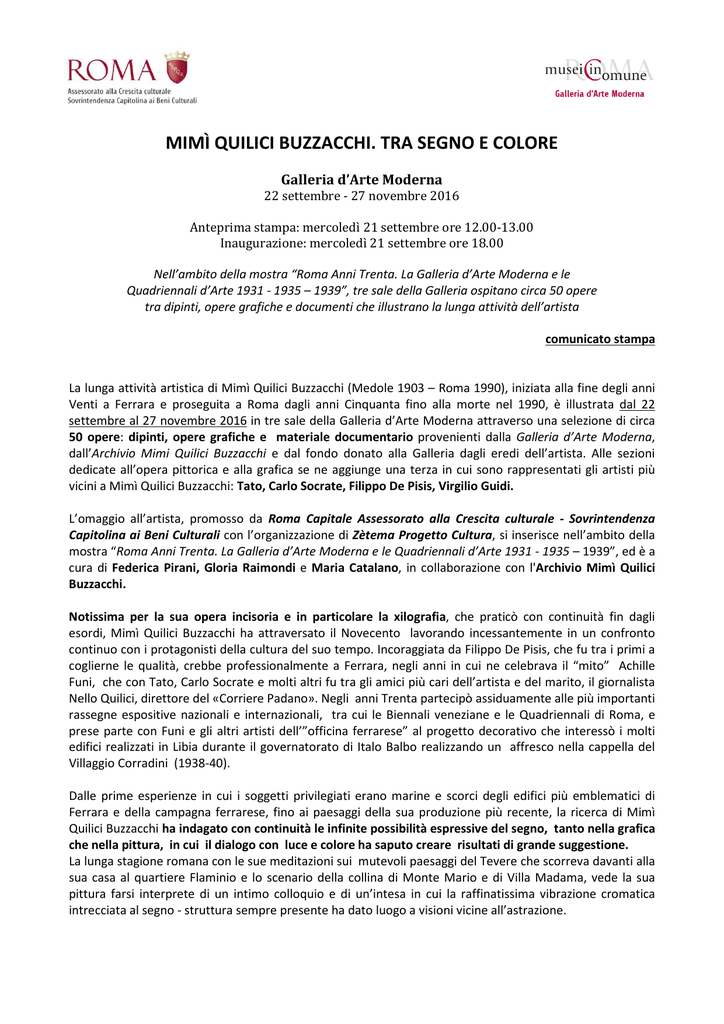 ROMA
Assessorato alla Crescita culturale
Sovrintendenza Capitolina ai Beni Culturali

musei in comune
ROMA
Galleria d'Arte Moderna

MIMÌ QUILICI BUZZACCHI. TRA SEGNO E COLORE

Galleria d'Arte Moderna
22 settembre - 27 novembre 2016

Anteprima stampa: mercoledì 21 settembre ore 12.00-13.00
Inaugurazione: mercoledì 21 settembre ore 18.00

Nell'ambito della mostra "Roma Anni Trenta. La Galleria d'Arte Moderna e le Quadriennali d'Arte 1931 - 1935 – 1939", tre sale della Galleria ospitano circa 50 opere tra dipinti, opere grafiche e documenti che illustrano la lunga attività dell'artista

comunicato stampa

La lunga attività artistica di Mimì Quilici Buzzacchi (Medole 1903 – Roma 1990), iniziata alla fine degli anni Venti a Ferrara e proseguita a Roma dagli anni Cinquanta fino alla morte nel 1990, è illustrata dal 22 settembre al 27 novembre 2016 in tre sale della Galleria d'Arte Moderna attraverso una selezione di circa 50 opere: dipinti, opere grafiche e materiale documentario provenienti dalla Galleria d'Arte Moderna, dall'Archivio Mimì Quilici Buzzacchi e dal fondo donato alla Galleria dagli eredi dell'artista. Alle sezioni dedicate all'opera pittorica e alla grafica se ne aggiunge una terza in cui sono rappresentati gli artisti più vicini a Mimì Quilici Buzzacchi: Tato, Carlo Socrate, Filippo De Pisis, Virgilio Guidi.

L'omaggio all'artista, promosso da Roma Capitale Assessorato alla Crescita culturale - Sovrintendenza Capitolina ai Beni Culturali con l'organizzazione di Zètema Progetto Cultura, si inserisce nell'ambito della mostra "Roma Anni Trenta. La Galleria d'Arte Moderna e le Quadriennali d'Arte 1931 - 1935 – 1939", ed è a cura di Federica Pirani, Gloria Raimondi e Maria Catalano, in collaborazione con l'Archivio Mimì Quilici Buzzacchi.

Notissima per la sua opera incisoria e in particolare la xilografia, che praticò con continuità fin dagli esordi, Mimì Quilici Buzzacchi ha attraversato il Novecento lavorando incessantemente in un confronto continuo con i protagonisti della cultura del suo tempo. Incoraggiata da Filippo De Pisis, che fu tra i primi a coglierne le qualità, crebbe professionalmente a Ferrara, negli anni in cui ne celebrava il "mito" Achille Funi, che con Tato, Carlo Socrate e molti altri fu tra gli amici più cari dell'artista e del marito, il giornalista Nello Quilici, direttore del «Corriere Padano». Negli anni Trenta partecipò assiduamente alle più importanti rassegne espositive nazionali e internazionali, tra cui le Biennali veneziane e le Quadriennali di Roma, e prese parte con Funi e gli altri artisti dell'"officina ferrarese" al progetto decorativo che interessò i molti edifici realizzati in Libia durante il governatorato di Italo Balbo realizzando un affresco nella cappella del Villaggio Corradini (1938-40).

Dalle prime esperienze in cui i soggetti privilegiati erano marine e scorci degli edifici più emblematici di Ferrara e della campagna ferrarese, fino ai paesaggi della sua produzione più recente, la ricerca di Mimì Quilici Buzzacchi ha indagato con continuità le infinite possibilità espressive del segno, tanto nella grafica che nella pittura, in cui il dialogo con luce e colore ha saputo creare risultati di grande suggestione.
La lunga stagione romana con le sue meditazioni sui mutevoli paesaggi del Tevere che scorreva davanti alla sua casa al quartiere Flaminio e lo scenario della collina di Monte Mario e di Villa Madama, vede la sua pittura farsi interprete di un intimo colloquio e di un'intesa in cui la raffinatissima vibrazione cromatica intrecciata al segno - struttura sempre presente ha dato luogo a visioni vicine all'astrazione.